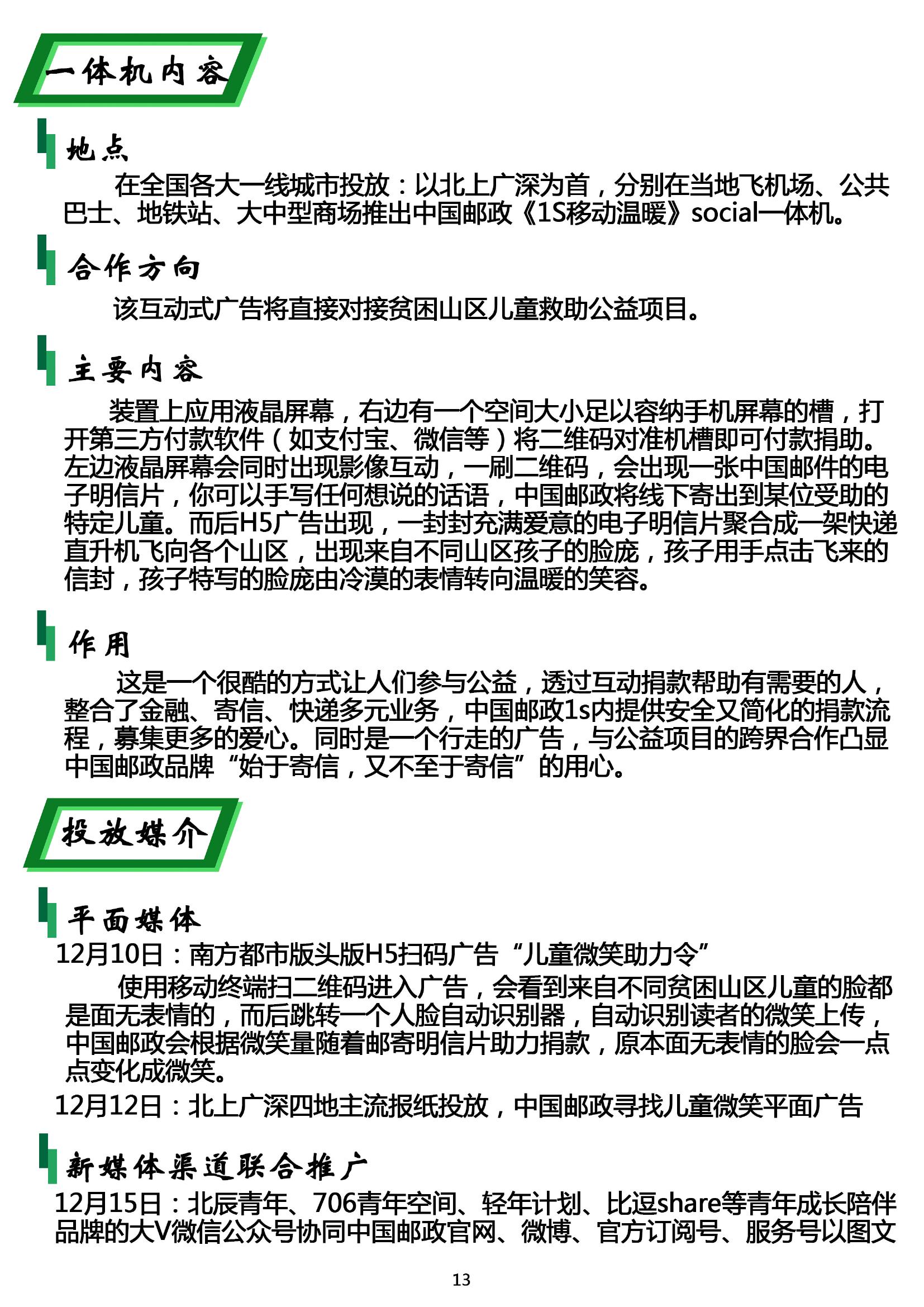 一体机内容

地点

在全国各大一线城市投放：以北上广深为首，分别在当地飞机场、公共巴士、地铁站、大中型商场推出中国邮政《1S移动温暖》social一体机。

合作方向

该互动式广告将直接对接贫困山区儿童救助公益项目。

主要内容

装置上应用液晶屏幕，右边有一个空间大小足以容纳手机屏幕的槽，打开第三方付款软件（如支付宝、微信等）将二维码对准机槽即可付款捐助。左边液晶屏幕会同时出现影像互动，一刷二维码，会出现一张中国邮件的电子明信片，你可以手写任何想说的话语，中国邮政将线下寄出到某位受助的特定儿童。而后H5广告出现，一封封充满爱意的电子明信片聚合成一架快递直升机飞向各个山区，出现来自不同山区孩子的脸庞，孩子用手点击飞来的信封，孩子特写的脸庞由冷漠的表情转向温暖的笑容。

作用

这是一个很酷的方式让人们参与公益，透过互动捐款帮助有需要的人，整合了金融、寄信、快递多元业务，中国邮政1s内提供安全又简化的捐款流程，募集更多的爱心。同时是一个行走的广告，与公益项目的跨界合作凸显中国邮政品牌“始于寄信，又不至于寄信”的用心。

投放媒介

平面媒体

12月10日：南方都市版头版H5扫码广告“儿童微笑助力令”

使用移动终端扫二维码进入广告，会看到来自不同贫困山区儿童的脸都是面无表情的，而后跳转一个人脸自动识别器，自动识别读者的微笑上传，中国邮政会根据微笑量随着邮寄明信片助力捐款，原本面无表情的脸会一点点变化成微笑。

12月12日：北上广深四地主流报纸投放，中国邮政寻找儿童微笑平面广告

新媒体渠道联合推广

12月15日：北辰青年、706青年空间、轻年计划、比逗share等青年成长陪伴品牌的大V微信公众号协同中国邮政官网、微博、官方订阅号、服务号以图文

13